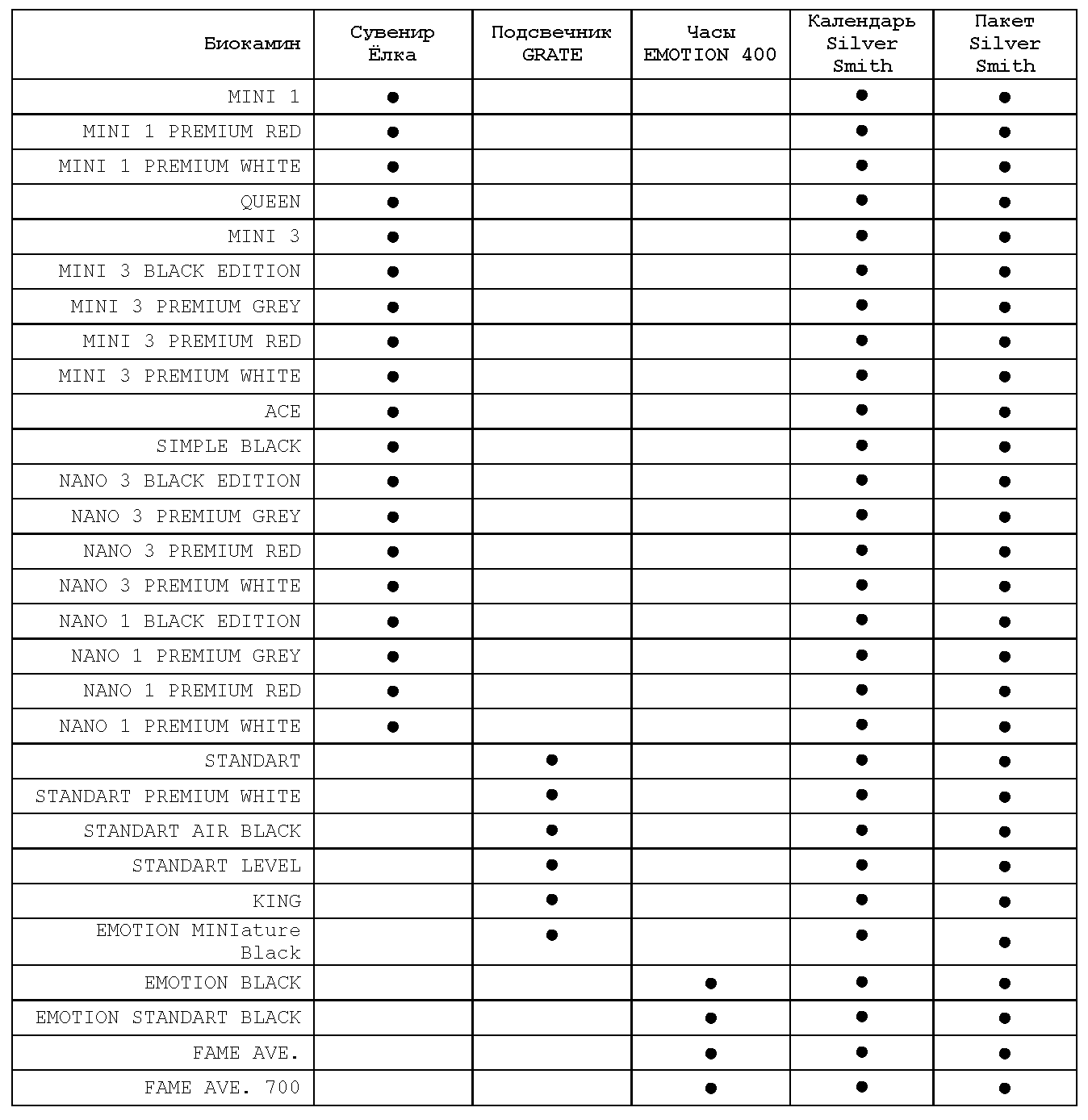 | Биокамин | Сувенир Ёлка | Подсвечник GRATE | Часы EMOTION 400 | Календарь Silver Smith | Пакет Silver Smith |
|---|---|---|---|---|---|
| MINI 1 | ● | | | ● | ● |
| MINI 1 PREMIUM RED | ● | | | ● | ● |
| MINI 1 PREMIUM WHITE | ● | | | ● | ● |
| QUEEN | ● | | | ● | ● |
| MINI 3 | ● | | | ● | ● |
| MINI 3 BLACK EDITION | ● | | | ● | ● |
| MINI 3 PREMIUM GREY | ● | | | ● | ● |
| MINI 3 PREMIUM RED | ● | | | ● | ● |
| MINI 3 PREMIUM WHITE | ● | | | ● | ● |
| ACE | ● | | | ● | ● |
| SIMPLE BLACK | ● | | | ● | ● |
| NANO 3 BLACK EDITION | ● | | | ● | ● |
| NANO 3 PREMIUM GREY | ● | | | ● | ● |
| NANO 3 PREMIUM RED | ● | | | ● | ● |
| NANO 3 PREMIUM WHITE | ● | | | ● | ● |
| NANO 1 BLACK EDITION | ● | | | ● | ● |
| NANO 1 PREMIUM GREY | ● | | | ● | ● |
| NANO 1 PREMIUM RED | ● | | | ● | ● |
| NANO 1 PREMIUM WHITE | ● | | | ● | ● |
| STANDART | | ● | | ● | ● |
| STANDART PREMIUM WHITE | | ● | | ● | ● |
| STANDART AIR BLACK | | ● | | ● | ● |
| STANDART LEVEL | | ● | | ● | ● |
| KING | | ● | | ● | ● |
| EMOTION MINIature Black | | ● | | ● | ● |
| EMOTION BLACK | | | ● | ● | ● |
| EMOTION STANDART BLACK | | | ● | ● | ● |
| FAME AVE. | | | ● | ● | ● |
| FAME AVE. 700 | | | ● | ● | ● |